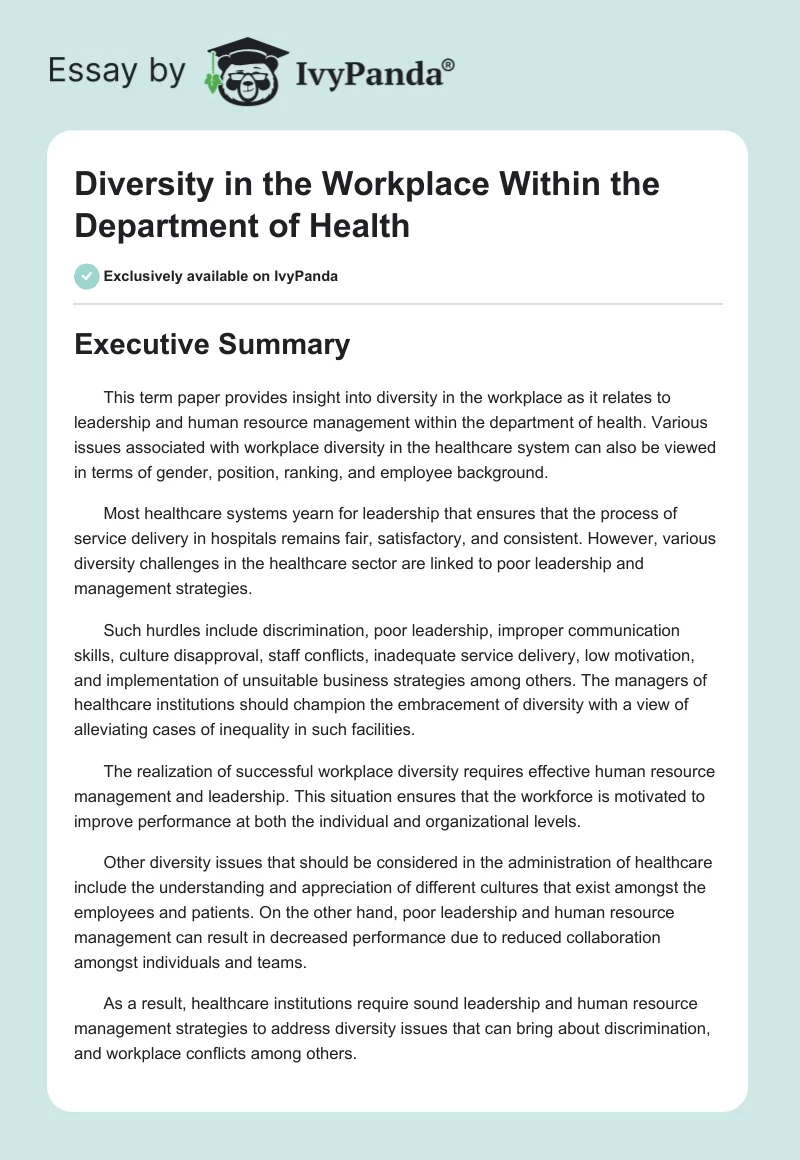 Essay by IvyPanda®

Diversity in the Workplace Within the Department of Health

Exclusively available on IvyPanda

Executive Summary

This term paper provides insight into diversity in the workplace as it relates to leadership and human resource management within the department of health. Various issues associated with workplace diversity in the healthcare system can also be viewed in terms of gender, position, ranking, and employee background.

Most healthcare systems yearn for leadership that ensures that the process of service delivery in hospitals remains fair, satisfactory, and consistent. However, various diversity challenges in the healthcare sector are linked to poor leadership and management strategies.

Such hurdles include discrimination, poor leadership, improper communication skills, culture disapproval, staff conflicts, inadequate service delivery, low motivation, and implementation of unsuitable business strategies among others. The managers of healthcare institutions should champion the embracement of diversity with a view of alleviating cases of inequality in such facilities.

The realization of successful workplace diversity requires effective human resource management and leadership. This situation ensures that the workforce is motivated to improve performance at both the individual and organizational levels.

Other diversity issues that should be considered in the administration of healthcare include the understanding and appreciation of different cultures that exist amongst the employees and patients. On the other hand, poor leadership and human resource management can result in decreased performance due to reduced collaboration amongst individuals and teams.

As a result, healthcare institutions require sound leadership and human resource management strategies to address diversity issues that can bring about discrimination, and workplace conflicts among others.